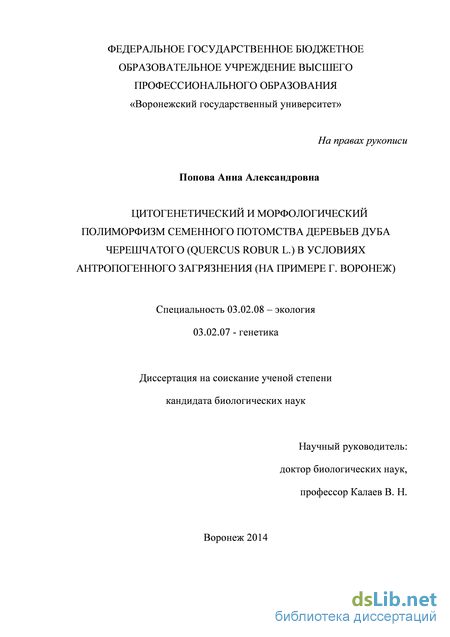 ФЕДЕРАЛЬНОЕ ГОСУДАРСТВЕННОЕ БЮДЖЕТНОЕ ОБРАЗОВАТЕЛЬНОЕ УЧРЕЖДЕНИЕ ВЫСШЕГО ПРОФЕССИОНАЛЬНОГО ОБРАЗОВАНИЯ
«Воронежский государственный университет»

На правах рукописи

Попова Анна Александровна

ЦИТОГЕНЕТИЧЕСКИЙ И МОРФОЛОГИЧЕСКИЙ ПОЛИМОРФИЗМ СЕМЕННОГО ПОТОМСТВА ДЕРЕВЬЕВ ДУБА ЧЕРЕШЧАТОГО (QUERCUS ROBUR L.) В УСЛОВИЯХ АНТРОПОГЕННОГО ЗАГРЯЗНЕНИЯ (НА ПРИМЕРЕ Г. ВОРОНЕЖ)

Специальность 03.02.08 – экология

03.02.07 - генетика

Диссертация на соискание ученой степени

кандидата биологических наук

Научный руководитель:

доктор биологических наук,

профессор Калаев В. Н.

Воронеж 2014

dsLib.net
библиотека диссертаций